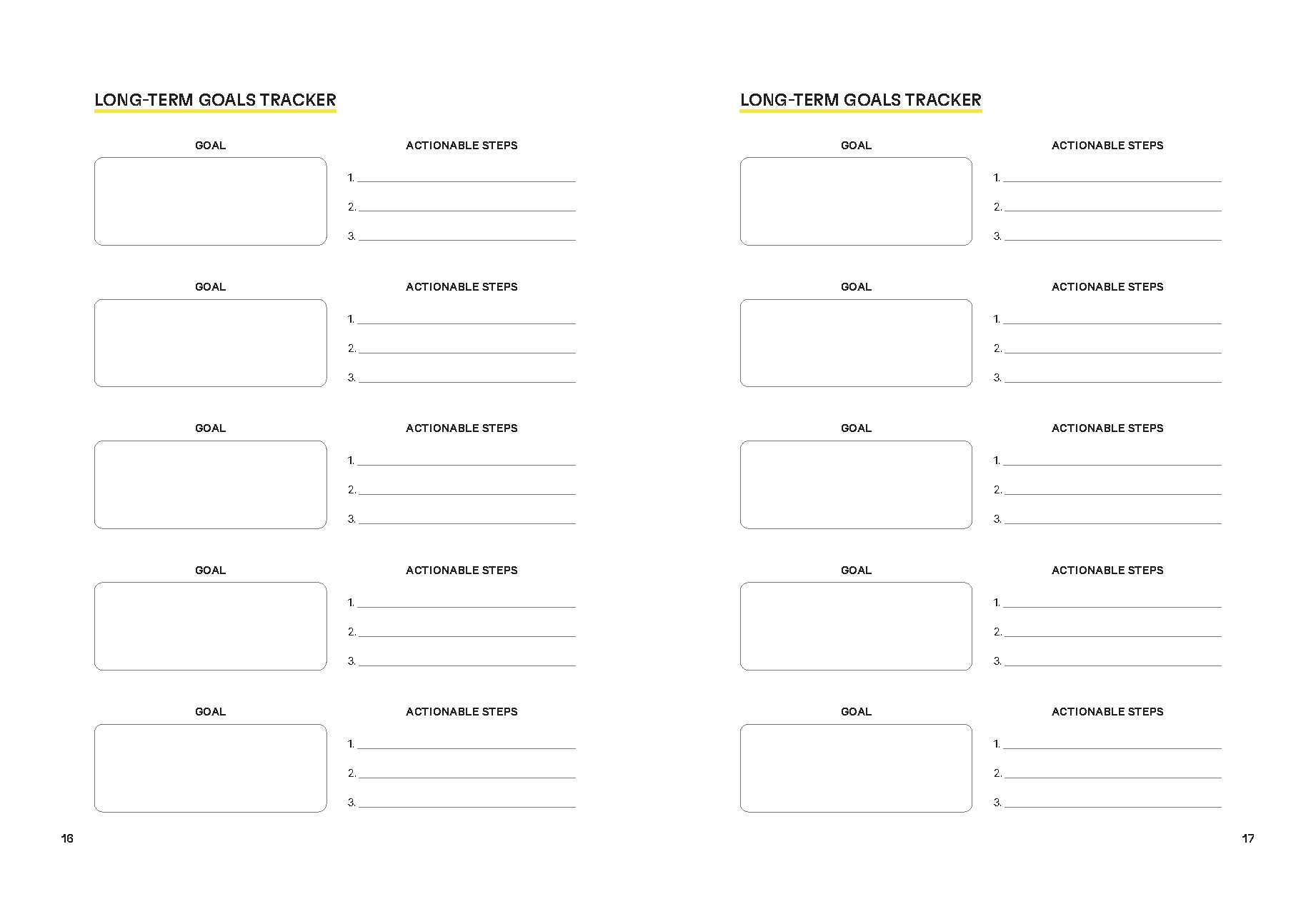 LONG-TERM GOALS TRACKER

GOAL

ACTIONABLE STEPS

1.
2.
3.

GOAL

ACTIONABLE STEPS

1.
2.
3.

GOAL

ACTIONABLE STEPS

1.
2.
3.

GOAL

ACTIONABLE STEPS

1.
2.
3.

GOAL

ACTIONABLE STEPS

1.
2.
3.

16

LONG-TERM GOALS TRACKER

GOAL

ACTIONABLE STEPS

1.
2.
3.

GOAL

ACTIONABLE STEPS

1.
2.
3.

GOAL

ACTIONABLE STEPS

1.
2.
3.

GOAL

ACTIONABLE STEPS

1.
2.
3.

GOAL

ACTIONABLE STEPS

1.
2.
3.

17